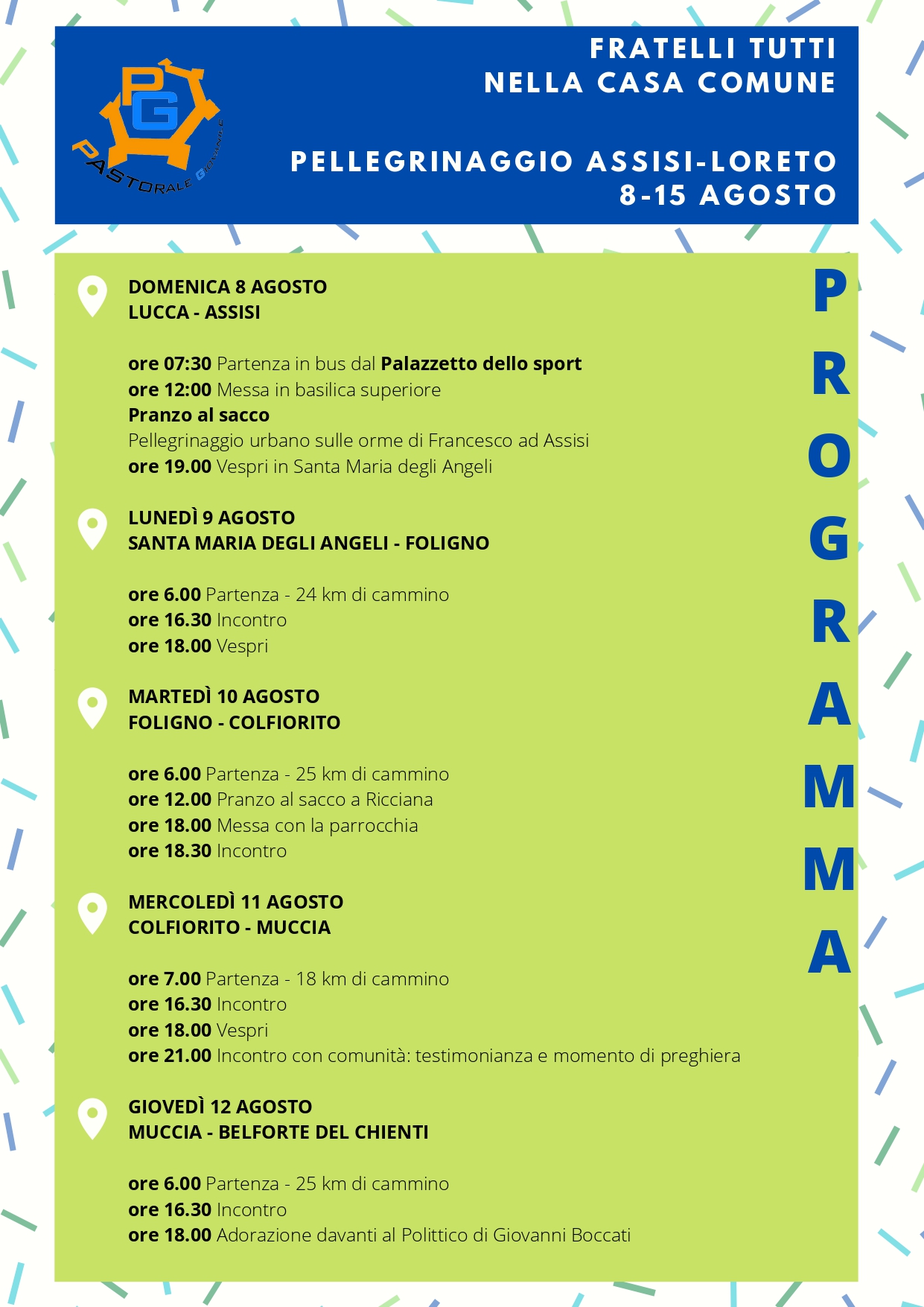 PG
PASTORALE GIOVANILE

FRATELLI TUTTI
NELLA CASA COMUNE

PELLEGRINAGGIO ASSISI-LORETO
8-15 AGOSTO

PROGRAMMA

DOMENICA 8 AGOSTO
LUCCA - ASSISI

ore 07:30 Partenza in bus dal Palazzetto dello sport
ore 12:00 Messa in basilica superiore
Pranzo al sacco
Pellegrinaggio urbano sulle orme di Francesco ad Assisi
ore 19.00 Vespri in Santa Maria degli Angeli

LUNEDÌ 9 AGOSTO
SANTA MARIA DEGLI ANGELI - FOLIGNO

ore 6.00 Partenza - 24 km di cammino
ore 16.30 Incontro
ore 18.00 Vespri

MARTEDÌ 10 AGOSTO
FOLIGNO - COLFIORITO

ore 6.00 Partenza - 25 km di cammino
ore 12.00 Pranzo al sacco a Ricciana
ore 18.00 Messa con la parrocchia
ore 18.30 Incontro

MERCOLEDÌ 11 AGOSTO
COLFIORITO - MUCCIA

ore 7.00 Partenza - 18 km di cammino
ore 16.30 Incontro
ore 18.00 Vespri
ore 21.00 Incontro con comunità: testimonianza e momento di preghiera

GIOVEDÌ 12 AGOSTO
MUCCIA - BELFORTE DEL CHIENTI

ore 6.00 Partenza - 25 km di cammino
ore 16.30 Incontro
ore 18.00 Adorazione davanti al Polittico di Giovanni Boccati